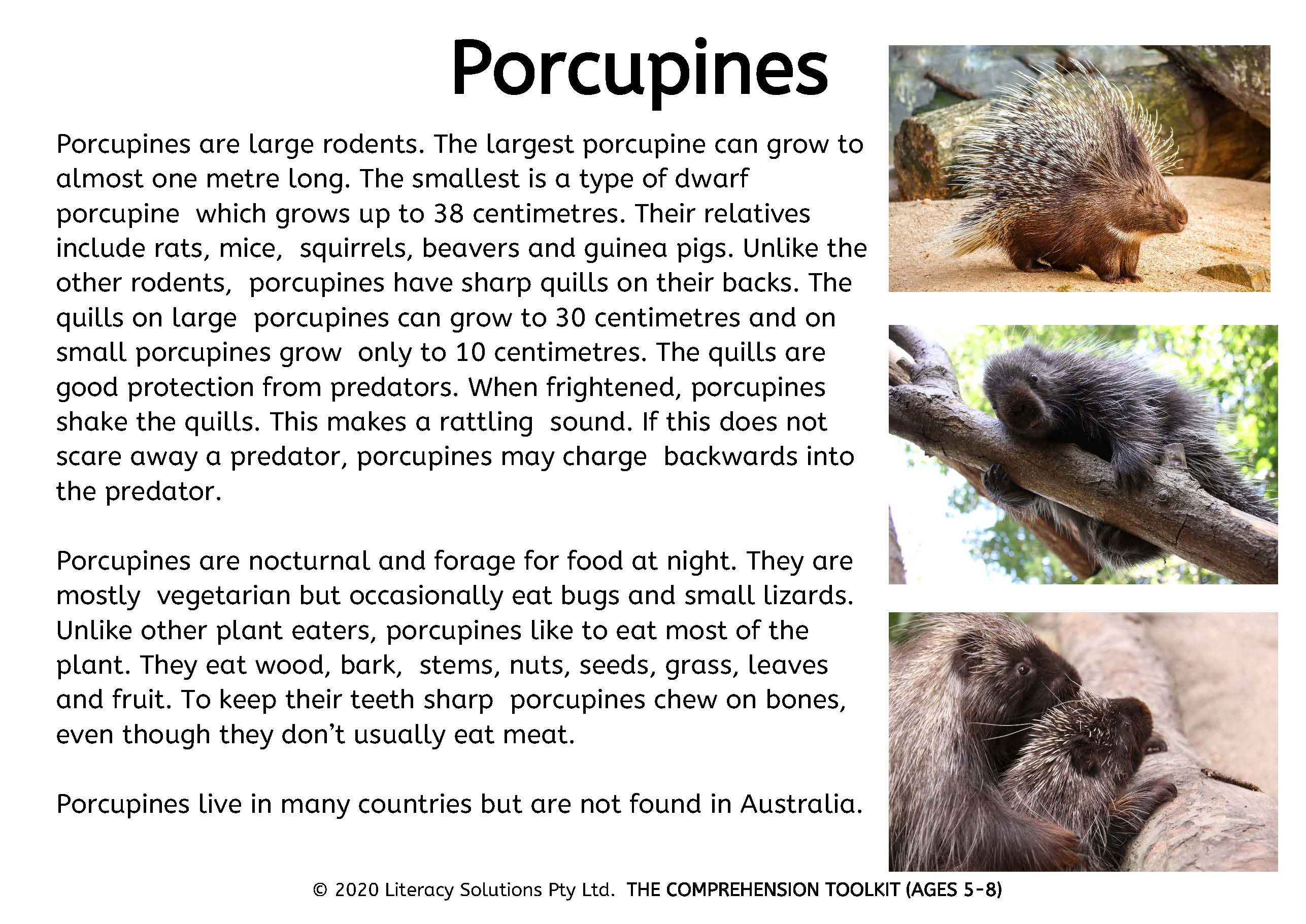 Porcupines

Porcupines are large rodents. The largest porcupine can grow to almost one metre long. The smallest is a type of dwarf porcupine which grows up to 38 centimetres. Their relatives include rats, mice, squirrels, beavers and guinea pigs. Unlike the other rodents, porcupines have sharp quills on their backs. The quills on large porcupines can grow to 30 centimetres and on small porcupines grow only to 10 centimetres. The quills are good protection from predators. When frightened, porcupines shake the quills. This makes a rattling sound. If this does not scare away a predator, porcupines may charge backwards into the predator.

Porcupines are nocturnal and forage for food at night. They are mostly vegetarian but occasionally eat bugs and small lizards. Unlike other plant eaters, porcupines like to eat most of the plant. They eat wood, bark, stems, nuts, seeds, grass, leaves and fruit. To keep their teeth sharp porcupines chew on bones, even though they don't usually eat meat.

Porcupines live in many countries but are not found in Australia.

© 2020 Literacy Solutions Pty Ltd. THE COMPREHENSION TOOLKIT (AGES 5-8)